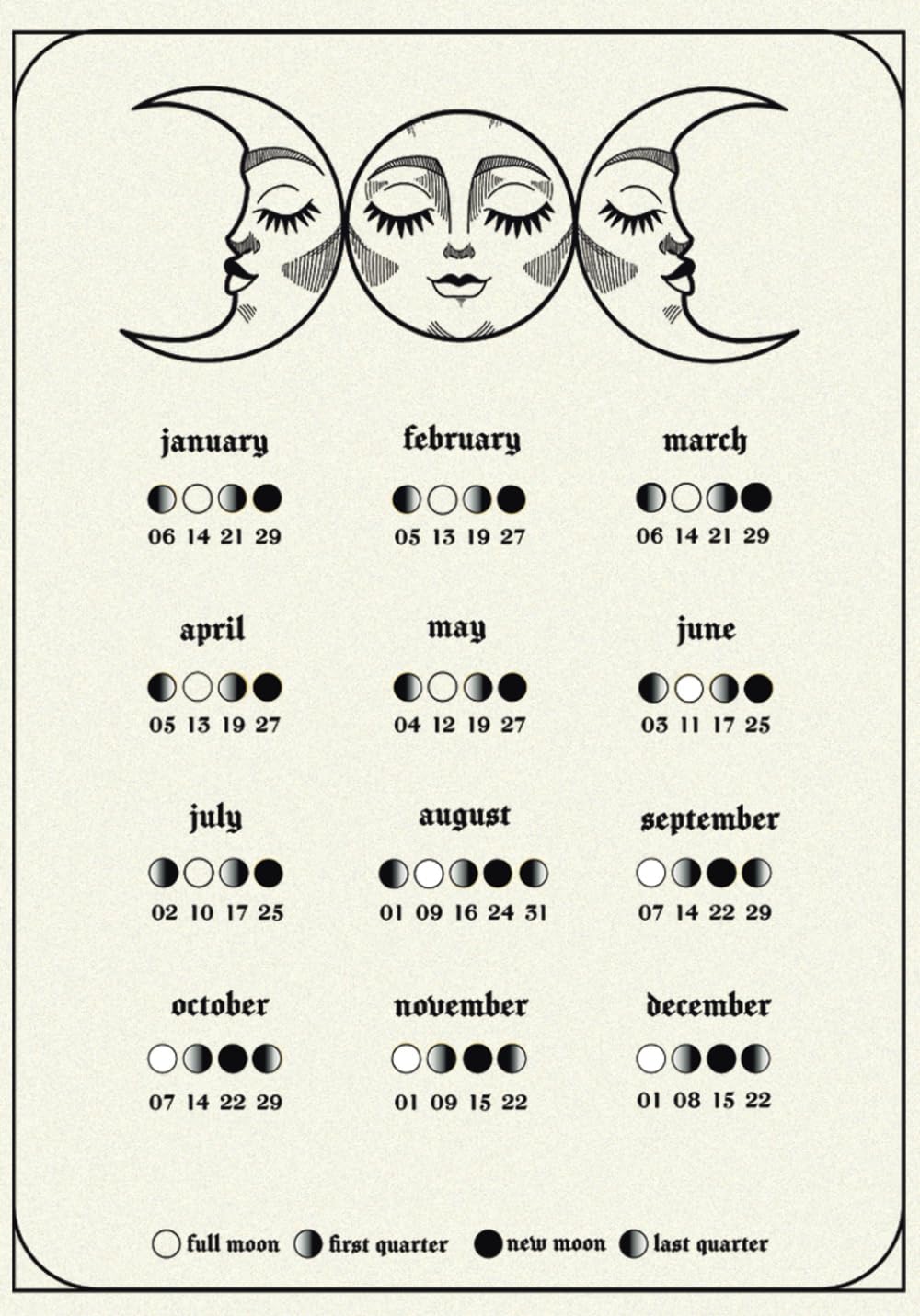 january
06 14 21 29

february
05 13 19 27

march
06 14 21 29

april
05 13 19 27

may
04 12 19 27

june
03 11 17 25

july
02 10 17 25

august
01 09 16 24 31

september
07 14 22 29

october
07 14 22 29

november
01 09 15 22

december
01 08 15 22

full moon first quarter new moon last quarter